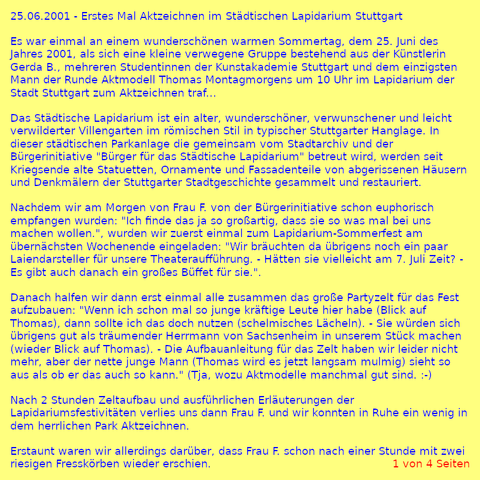 25.06.2001 - Erstes Mal Aktzeichnen im Städtischen Lapidarium Stuttgart

Es war einmal an einem wunderschönen warmen Sommertag, dem 25. Juni des Jahres 2001, als sich eine kleine verwegene Gruppe bestehend aus der Künstlerin Gerda B., mehreren Studentinnen der Kunstakademie Stuttgart und dem einzigsten Mann der Runde Aktmodell Thomas Montagmorgens um 10 Uhr im Lapidarium der Stadt Stuttgart zum Aktzeichnen traf...

Das Städtische Lapidarium ist ein alter, wunderschöner, verwunschener und leicht verwilderter Villengarten im römischen Stil in typischer Stuttgarter Hanglage. In dieser städtischen Parkanlage die gemeinsam vom Stadtarchiv und der Bürgerinitiative "Bürger für das Städtische Lapidarium" betreut wird, werden seit Kriegsende alte Statuetten, Ornamente und Fassadenteile von abgerissenen Häusern und Denkmälern der Stuttgarter Stadtgeschichte gesammelt und restauriert.

Nachdem wir am Morgen von Frau F. von der Bürgerinitiative schon euphorisch empfangen wurden: "Ich finde das ja so großartig, dass sie so was mal bei uns machen wollen.", wurden wir zuerst einmal zum Lapidarium-Sommerfest am übernächsten Wochenende eingeladen: "Wir bräuchten da übrigens noch ein paar Laiendarsteller für unsere Theateraufführung. - Hätten sie vielleicht am 7. Juli Zeit? - Es gibt auch danach ein großes Büffet für sie.".

Danach halfen wir dann erst einmal alle zusammen das große Partyzelt für das Fest aufzubauen: "Wenn ich schon mal so junge kräftige Leute hier habe (Blick auf Thomas), dann sollte ich das doch nutzen (schelmisches Lächeln). - Sie würden sich übrigens gut als träumender Herrmann von Sachsenheim in unserem Stück machen (wieder Blick auf Thomas). - Die Aufbauanleitung für das Zelt haben wir leider nicht mehr, aber der nette junge Mann (Thomas wird es jetzt langsam mulmig) sieht so aus als ob er das auch so kann." (Tja, wozu Aktmodelle manchmal gut sind. :-)

Nach 2 Stunden Zeltaufbau und ausführlichen Erläuterungen der Lapidariumsfestivitäten verlies uns dann Frau F. und wir konnten in Ruhe ein wenig in dem herrlichen Park Aktzeichnen.

Erstaunt waren wir allerdings darüber, dass Frau F. schon nach einer Stunde mit zwei riesigen Fresskörben wieder erschien.

1 von 4 Seiten